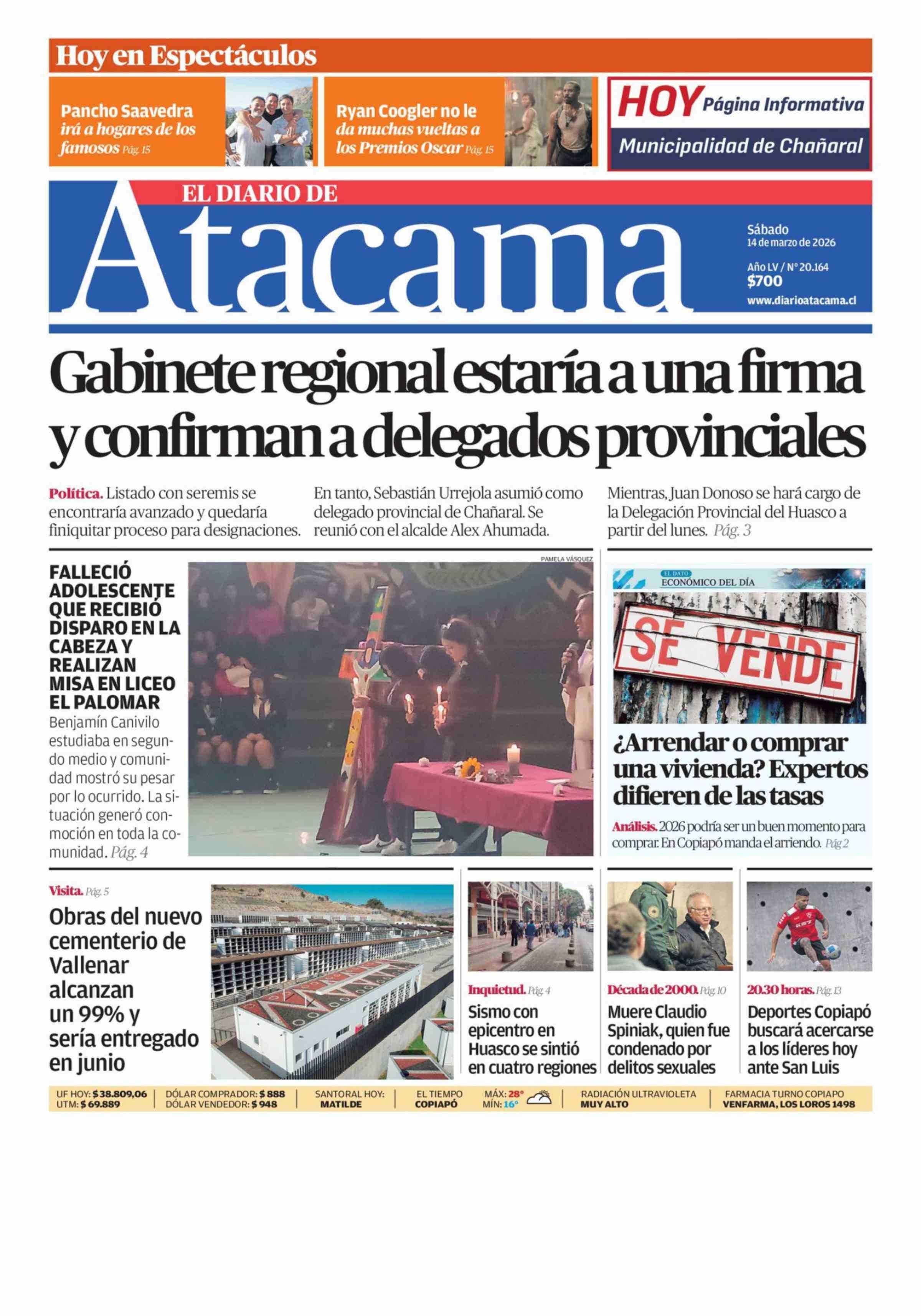 Hoy en Espectáculos

Pancho Saavedra irá a hogares de los famosos Pág. 15

Ryan Coogler no le da muchas vueltas a los Premios Oscar Pág. 15

HOY Página Informativa
Municipalidad de Chañaral

EL DIARIO DE
Atacama

Sábado
14 de marzo de 2026
Año LV / N° 20.164
$700
www.diarioatacama.cl

Gabinete regional estaría a una firma y confirman a delegados provinciales

Política. Listado con seremis se encontraría avanzado y quedaría finiquitar proceso para designaciones.

En tanto, Sebastián Urrejola asumió como delegado provincial de Chañaral. Se reunió con el alcalde Alex Ahumada.

Mientras, Juan Donoso se hará cargo de la Delegación Provincial del Huasco a partir del lunes. Pág. 3

FALLECIÓ ADOLESCENTE QUE RECIBIÓ DISPARO EN LA CABEZA Y REALIZAN MISA EN LICEO EL PALOMAR

Benjamín Canivilo estudiaba en segundo medio y comunidad mostró su pesar por lo ocurrido. La situación generó conmoción en toda la comunidad. Pág. 4

PAMELA VÁSQUEZ

EL DATO ECONÓMICO DEL DÍA

SE VENDE

¿Arrendar o comprar una vivienda? Expertos difieren de las tasas

Análisis. 2026 podría ser un buen momento para comprar. En Copiapó manda el arriendo. Pág 2

Visita. Pág. 5
Obras del nuevo cementerio de Vallenar alcanzan un 99% y sería entregado en junio

Inquietud. Pág. 4
Sismo con epicentro en Huasco se sintió en cuatro regiones

Década de 2000. Pág. 10
Muere Claudio Spiniak, quien fue condenado por delitos sexuales

20.30 horas. Pág. 13
Deportes Copiapó buscará acercarse a los líderes hoy ante San Luis

UF HOY: $ 38.809,06
UTM: $ 69.889
DÓLAR COMPRADOR: $ 888
DÓLAR VENDEDOR: $ 948
SANTORAL HOY: MATILDE
EL TIEMPO COPIAPÓ
MÁX: 28°
MÍN: 16°
RADIACIÓN ULTRAVIOLETA MUY ALTO
FARMACIA TURNO COPIAPO VENFARMA, LOS LOROS 1498